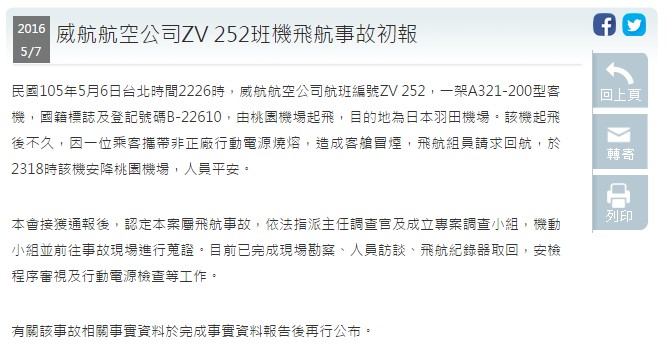 2016
5/7

威航航空公司ZV 252班機飛航事故初報

回上頁

轉寄

列印

民國105年5月6日台北時間2226時，威航航空公司航班編號ZV 252，一架A321-200型客機，國籍標誌及登記號碼B-22610，由桃園機場起飛，目的地為日本羽田機場。該機起飛後不久，因一位乘客攜帶非正廠行動電源燒熔，造成客艙冒煙，飛航組員請求回航，於2318時該機安降桃園機場，人員平安。

本會接獲通報後，認定本案屬飛航事故，依法指派主任調查官及成立專案調查小組，機動小組並前往事故現場進行蒐證。目前已完成現場勘察、人員訪談、飛航紀錄器取回，安檢程序審視及行動電源檢查等工作。

有關該事故相關事實資料於完成事實資料報告後再行公布。